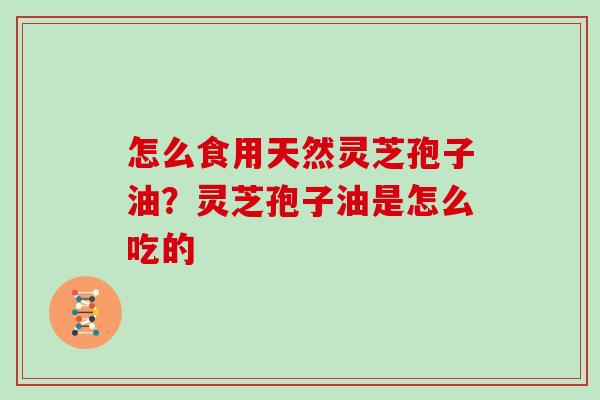 怎么食用天然灵芝孢子油？灵芝孢子油是怎么吃的